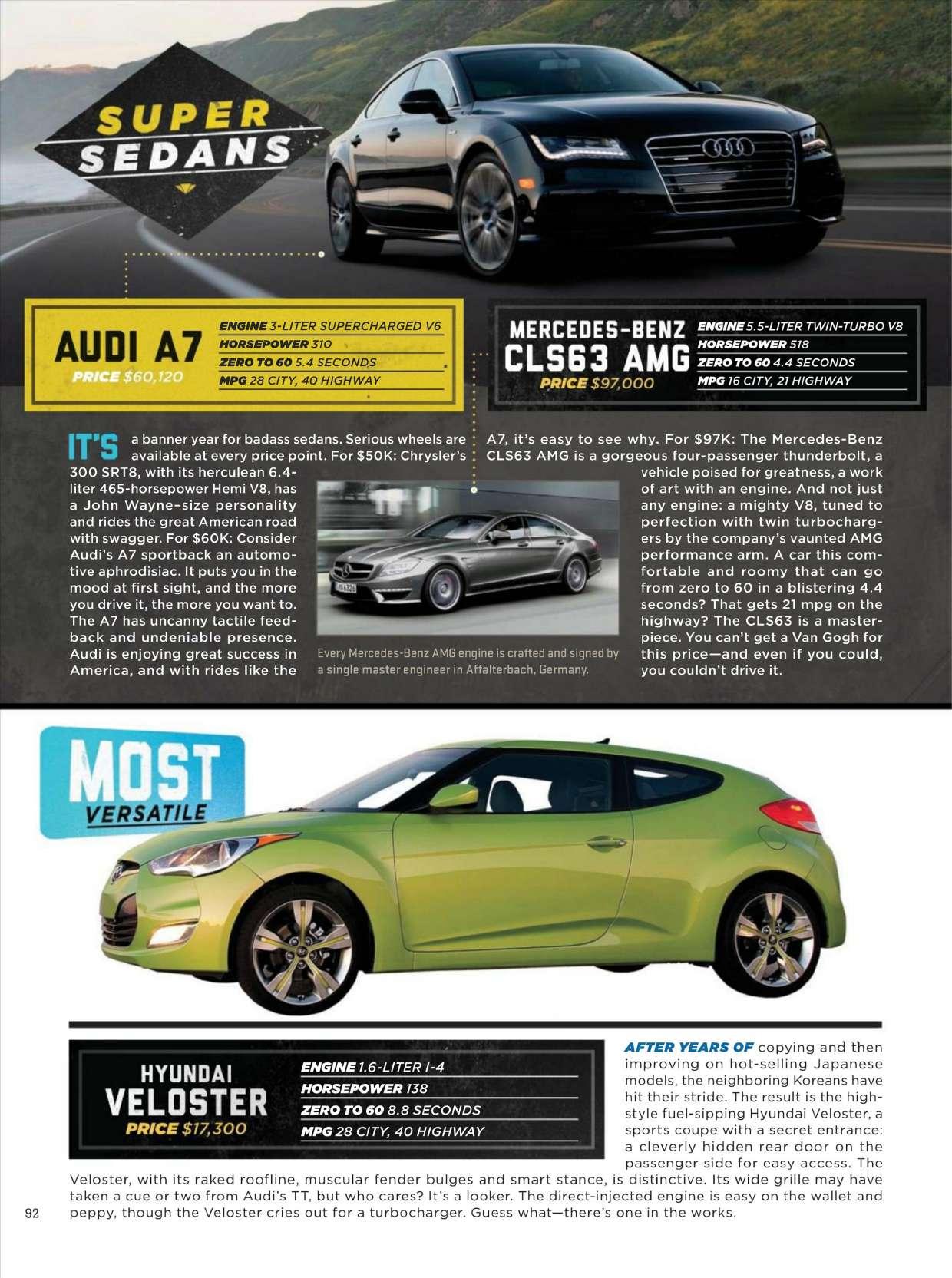 SUPER SEDANS

AUDI A7
PRICE $60,120

ENGINE 3-LITER SUPERCHARGED V6
HORSEPOWER 310
ZERO TO 60 5.4 SECONDS
MPG 28 CITY, 40 HIGHWAY

MERCEDES-BENZ CLS63 AMG
PRICE $97,000

ENGINE 5.5-LITER TWIN-TURBO V8
HORSEPOWER 518
ZERO TO 60 4.4 SECONDS
MPG 16 CITY, 21 HIGHWAY

IT'S a banner year for badass sedans. Serious wheels are available at every price point. For $50K: Chrysler's 300 SRT8, with its herculean 6.4-liter 465-horsepower Hemi V8, has a John Wayne–size personality and rides the great American road with swagger. For $60K: Consider Audi's A7 sportback an automotive aphrodisiac. It puts you in the mood at first sight, and the more you drive it, the more you want to. The A7 has uncanny tactile feedback and undeniable presence. Audi is enjoying great success in America, and with rides like the A7, it's easy to see why. For $97K: The Mercedes-Benz CLS63 AMG is a gorgeous four-passenger thunderbolt, a vehicle poised for greatness, a work of art with an engine. And not just any engine: a mighty V8, tuned to perfection with twin turbochargers by the company's vaunted AMG performance arm. A car this comfortable and roomy that can go from zero to 60 in a blistering 4.4 seconds? That gets 21 mpg on the highway? The CLS63 is a masterpiece. You can't get a Van Gogh for this price—and even if you could, you couldn't drive it.

Every Mercedes-Benz AMG engine is crafted and signed by a single master engineer in Affalterbach, Germany.

MOST VERSATILE

HYUNDAI VELOSTER
PRICE $17,300

ENGINE 1.6-LITER I-4
HORSEPOWER 138
ZERO TO 60 8.8 SECONDS
MPG 28 CITY, 40 HIGHWAY

AFTER YEARS OF copying and then improving on hot-selling Japanese models, the neighboring Koreans have hit their stride. The result is the high-style fuel-sipping Hyundai Veloster, a sports coupe with a secret entrance: a cleverly hidden rear door on the passenger side for easy access. The Veloster, with its raked roofline, muscular fender bulges and smart stance, is distinctive. Its wide grille may have taken a cue or two from Audi's TT, but who cares? It's a looker. The direct-injected engine is easy on the wallet and peppy, though the Veloster cries out for a turbocharger. Guess what—there's one in the works.

92